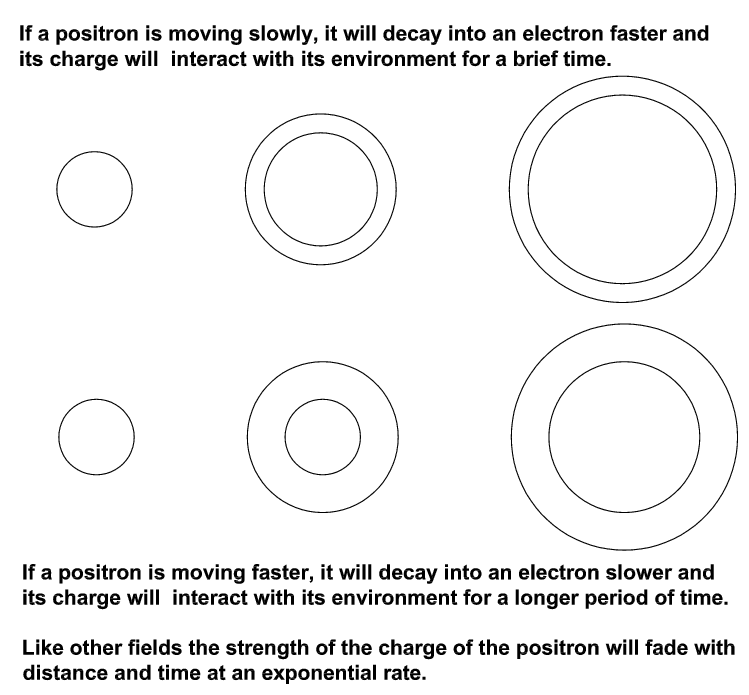 If a positron is moving slowly, it will decay into an electron faster and its charge will interact with its environment for a brief time.

If a positron is moving faster, it will decay into an electron slower and its charge will interact with its environment for a longer period of time.

Like other fields the strength of the charge of the positron will fade with distance and time at an exponential rate.